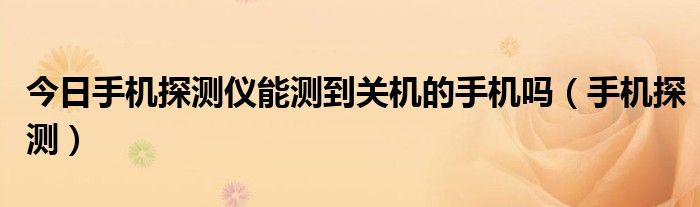 今日手机探测仪能测到关机的手机吗（手机探测）